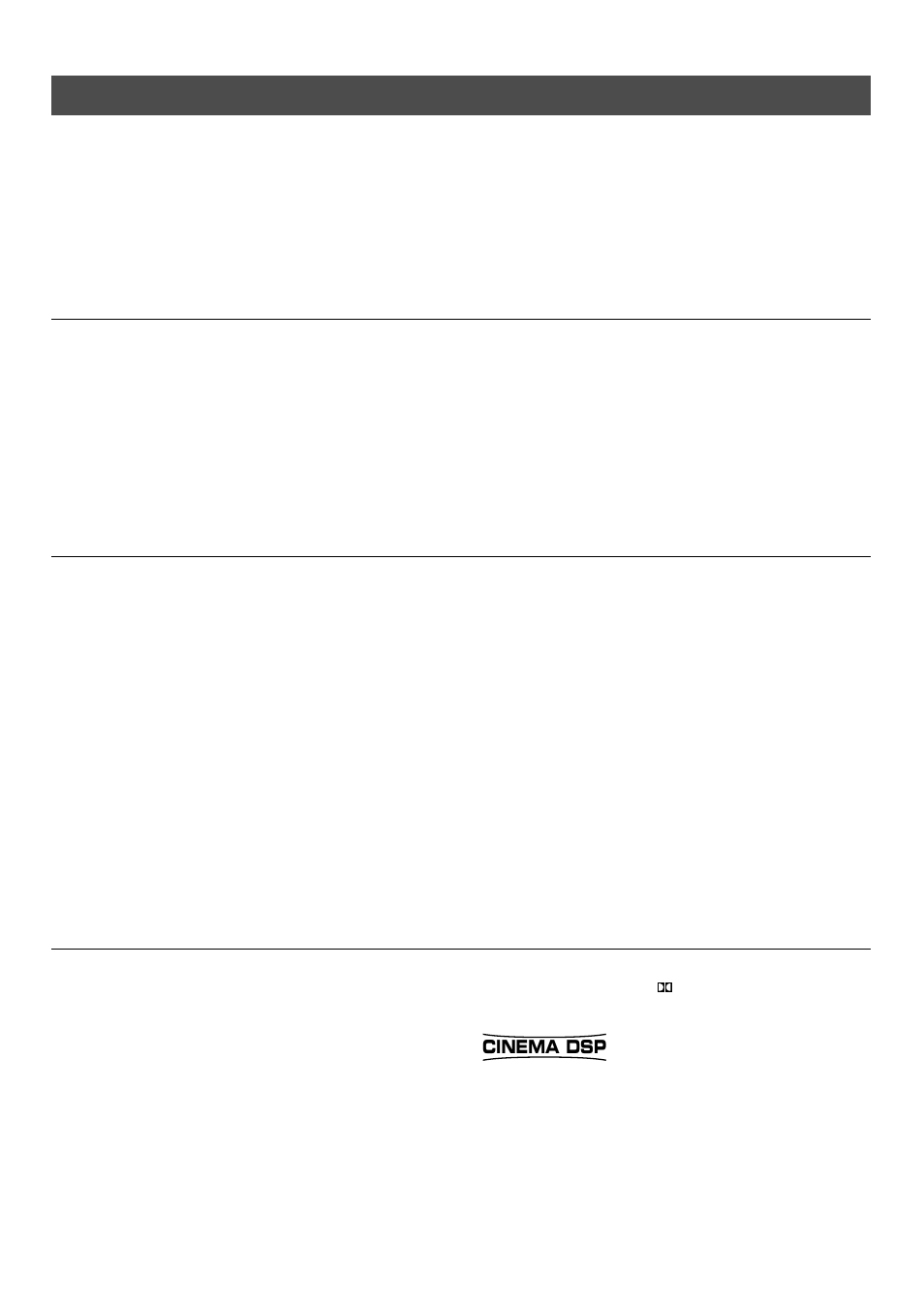 CINEMA DSP